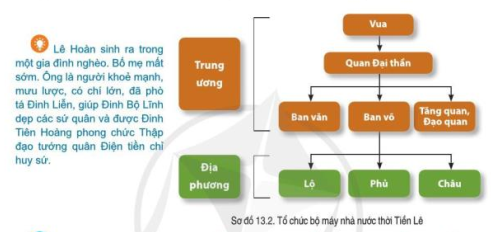 Lê Hoàn sinh ra trong một gia đình nghèo. Bố mẹ mất sớm. Ông là người khoẻ mạnh, mưu lược, có chí lớn, đã phò tá Đinh Liễn, giúp Đinh Bộ Lĩnh dẹp các sứ quân và được Đinh Tiên Hoàng phong chức Thập đạo tướng quân Điện tiền chỉ huy sứ.

Trung ương

Vua

Quan Đại thần

Ban văn

Ban võ

Tăng quan, Đạo quan

Địa phương

Lộ

Phủ

Châu

Sơ đồ 13.2. Tổ chức bộ máy nhà nước thời Tiền Lê